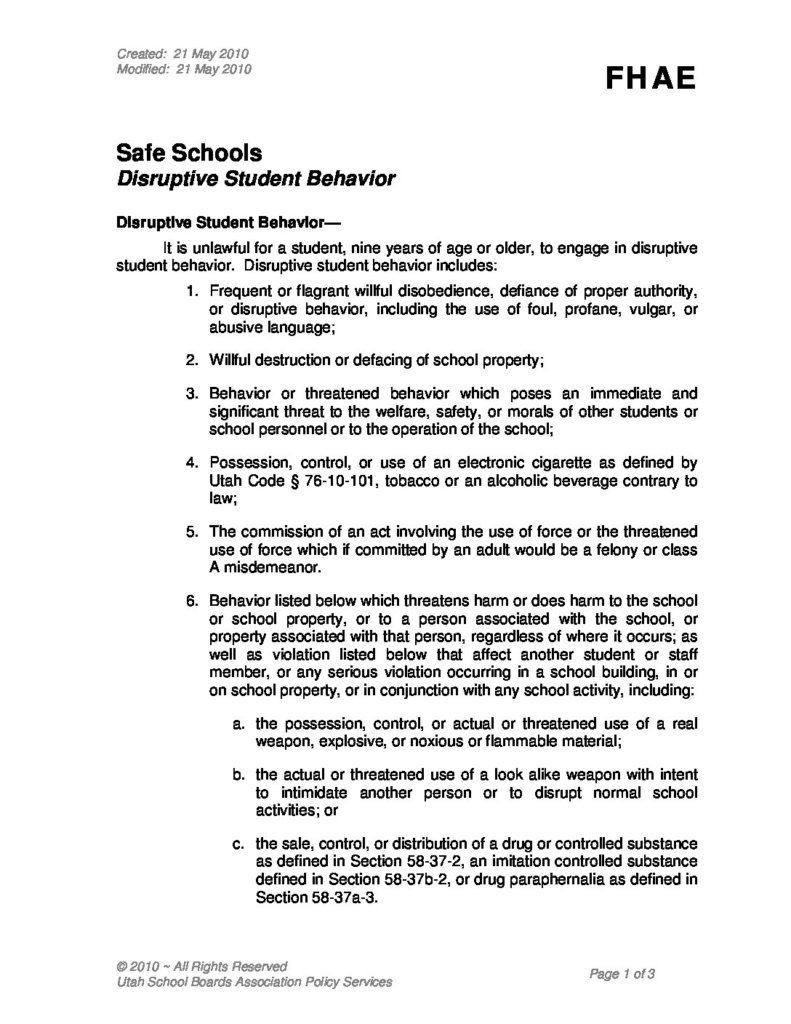 Created: 21 May 2010
Modified: 21 May 2010

FHAE

Safe Schools
Disruptive Student Behavior

Disruptive Student Behavior—

It is unlawful for a student, nine years of age or older, to engage in disruptive student behavior. Disruptive student behavior includes:

1. Frequent or flagrant willful disobedience, defiance of proper authority, or disruptive behavior, including the use of foul, profane, vulgar, or abusive language;

2. Willful destruction or defacing of school property;

3. Behavior or threatened behavior which poses an immediate and significant threat to the welfare, safety, or morals of other students or school personnel or to the operation of the school;

4. Possession, control, or use of an electronic cigarette as defined by Utah Code § 76-10-101, tobacco or an alcoholic beverage contrary to law;

5. The commission of an act involving the use of force or the threatened use of force which if committed by an adult would be a felony or class A misdemeanor.

6. Behavior listed below which threatens harm or does harm to the school or school property, or to a person associated with the school, or property associated with that person, regardless of where it occurs; as well as violation listed below that affect another student or staff member, or any serious violation occurring in a school building, in or on school property, or in conjunction with any school activity, including:

a. the possession, control, or actual or threatened use of a real weapon, explosive, or noxious or flammable material;

b. the actual or threatened use of a look alike weapon with intent to intimidate another person or to disrupt normal school activities; or

c. the sale, control, or distribution of a drug or controlled substance as defined in Section 58-37-2, an imitation controlled substance defined in Section 58-37b-2, or drug paraphernalia as defined in Section 58-37a-3.

© 2010 ~ All Rights Reserved
Utah School Boards Association Policy Services

Page 1 of 3